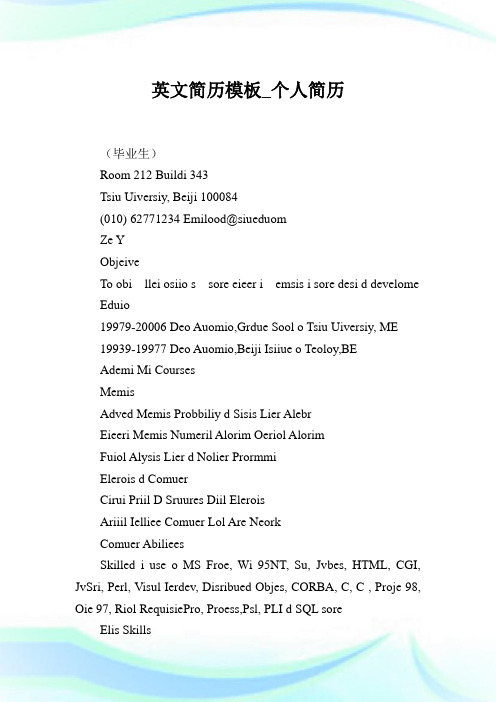 英文简历模板_个人简历

（毕业生）

Room 212 Buildi 343

Tsiu Uiversiy, Beiji 100084

(010) 62771234 Emilood@siueduom

Ze Y

Objeive

To obi llei osiio s sore eieer i emsis i sore desi d develome

Eduio

19979-20006 Deo Auomio,Grdue Sool o Tsiu Uiversiy, ME

19939-19977 Deo Auomio,Beiji Isiiue o Teoloy,BE

Ademi Mi Courses

Memis

Adved Memis Probbiliy d Sisis Lier Alebr

Eieeri Memis Numeril Alorim Oeriol Alorim

Fuiol Alysis Lier d Nolier Prommi

Elerois d Comuer

Cirui Priil D Sruures Diil Elerois

Ariiil Ielliee Comuer Lol Are Neork

Comuer Abiliees

Skilled i use o MS Froe, Wi 95NT, Su, Jvbes, HTML, CGI, JvSri, Perl, Visul Ierdev, Disribued Objes, CORBA, C, C , Proje 98, Oie 97, Riol RequisiePro, Proess,Psl, PLI d SQL sore

Elis Skills